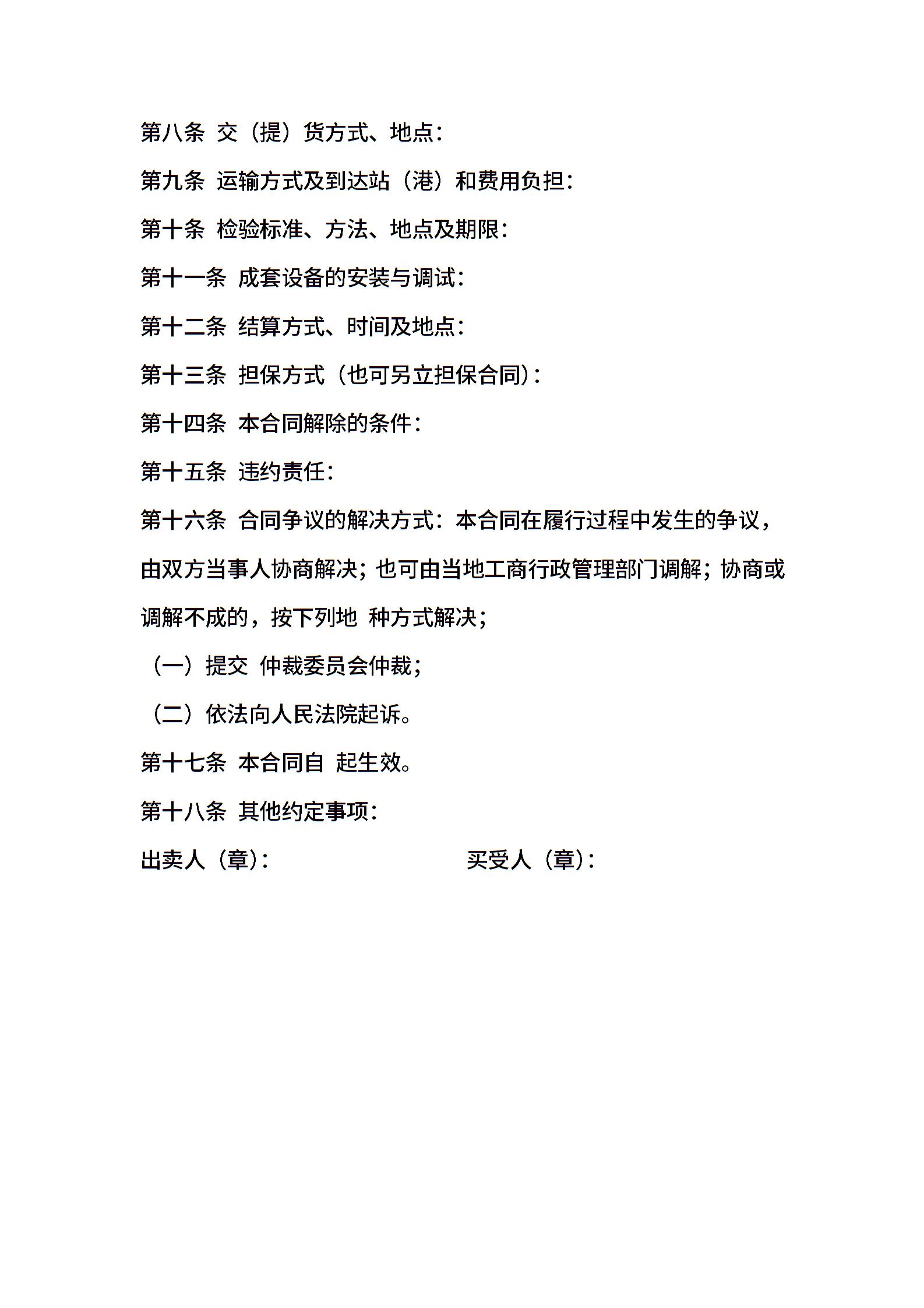 第八条 交（提）货方式、地点：

第九条 运输方式及到达站（港）和费用负担：

第十条 检验标准、方法、地点及期限：

第十一条 成套设备的安装与调试：

第十二条 结算方式、时间及地点：

第十三条 担保方式（也可另立担保合同）：

第十四条 本合同解除的条件：

第十五条 违约责任：

第十六条 合同争议的解决方式：本合同在履行过程中发生的争议，由双方当事人协商解决；也可由当地工商行政管理部门调解；协商或调解不成的，按下列地 种方式解决；

（一）提交 仲裁委员会仲裁；

（二）依法向人民法院起诉。

第十七条 本合同自 起生效。

第十八条 其他约定事项：

出卖人（章）：

买受人（章）：